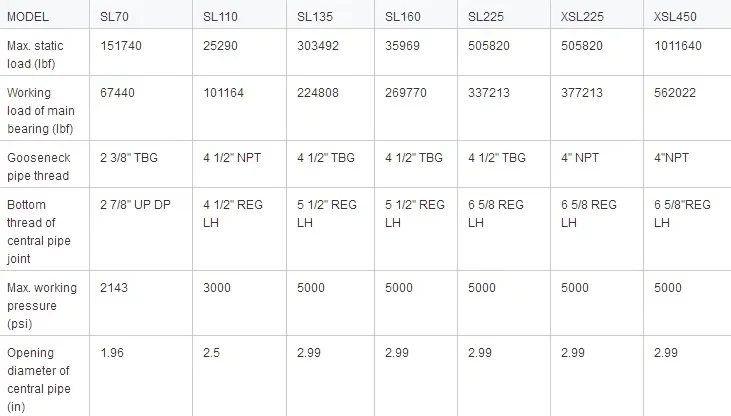 | MODEL | SL70 | SL110 | SL135 | SL160 | SL225 | XSL225 | XSL450 |
|---|---|---|---|---|---|---|---|
| Max. static load (lbf) | 151740 | 25290 | 303492 | 35969 | 505820 | 505820 | 1011640 |
| Working load of main bearing (lbf) | 67440 | 101164 | 224808 | 269770 | 337213 | 377213 | 562022 |
| Gooseneck pipe thread | 2 3/8" TBG | 4 1/2" NPT | 4 1/2" TBG | 4 1/2" TBG | 4 1/2" TBG | 4" NPT | 4"NPT |
| Bottom thread of central pipe joint | 2 7/8" UP DP | 4 1/2" REG LH | 5 1/2" REG LH | 5 1/2" REG LH | 6 5/8 REG LH | 6 5/8 REG LH | 6 5/8"REG LH |
| Max. working pressure (psi) | 2143 | 3000 | 5000 | 5000 | 5000 | 5000 | 5000 |
| Opening diameter of central pipe (in) | 1.96 | 2.5 | 2.99 | 2.99 | 2.99 | 2.99 | 2.99 |